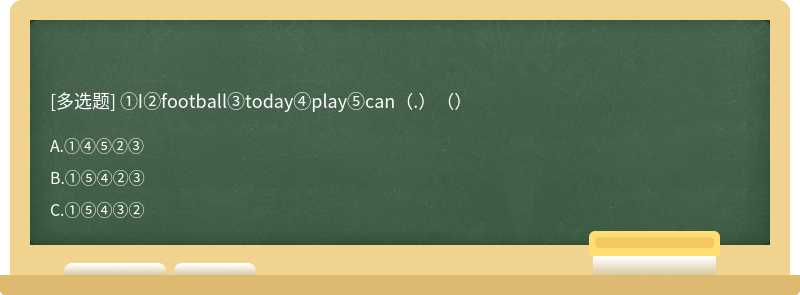 [多选题] ①I②football③today④play⑤can（.）（）

A.①④⑤②③

B.①⑤④②③

C.①⑤④③②